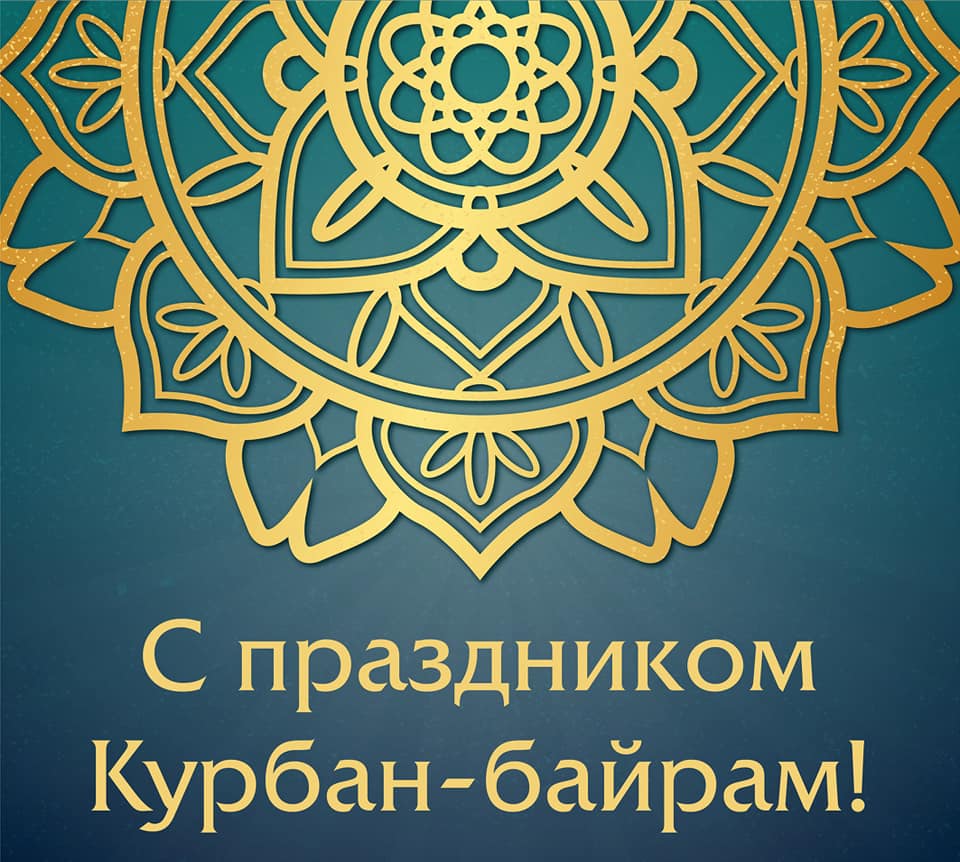 С праздником
Курбан-байрам!